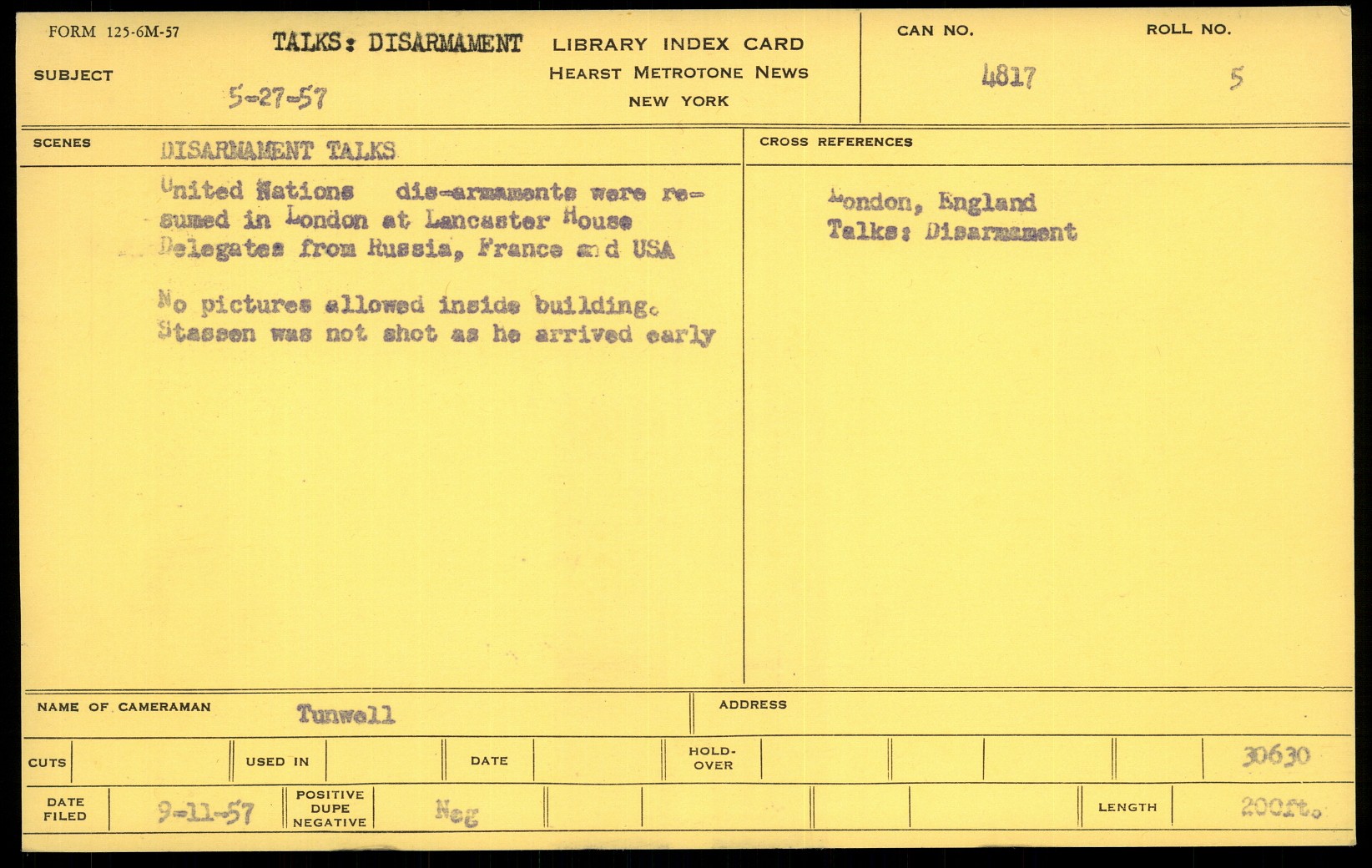 FORM 125-6M-57

SUBJECT TALKS: DISARMAMENT 5-27-57

LIBRARY INDEX CARD
HEARST METROTONE NEWS
NEW YORK

CAN NO. 4817

ROLL NO. 5

SCENES DISARMAMENT TALKS

United Nations dis-armaments were resumed in London at Lancaster House Delegates from Russia, France and USA

No pictures allowed inside building. Stassen was not shot as he arrived early

CROSS REFERENCES

London, England
Talks: Disarmament

NAME OF CAMERAMAN Tunwell

ADDRESS

CUTS

USED IN

DATE

HOLD-OVER

30630

DATE FILED 9-11-57

POSITIVE DUPE NEGATIVE Neg

LENGTH 200ft.